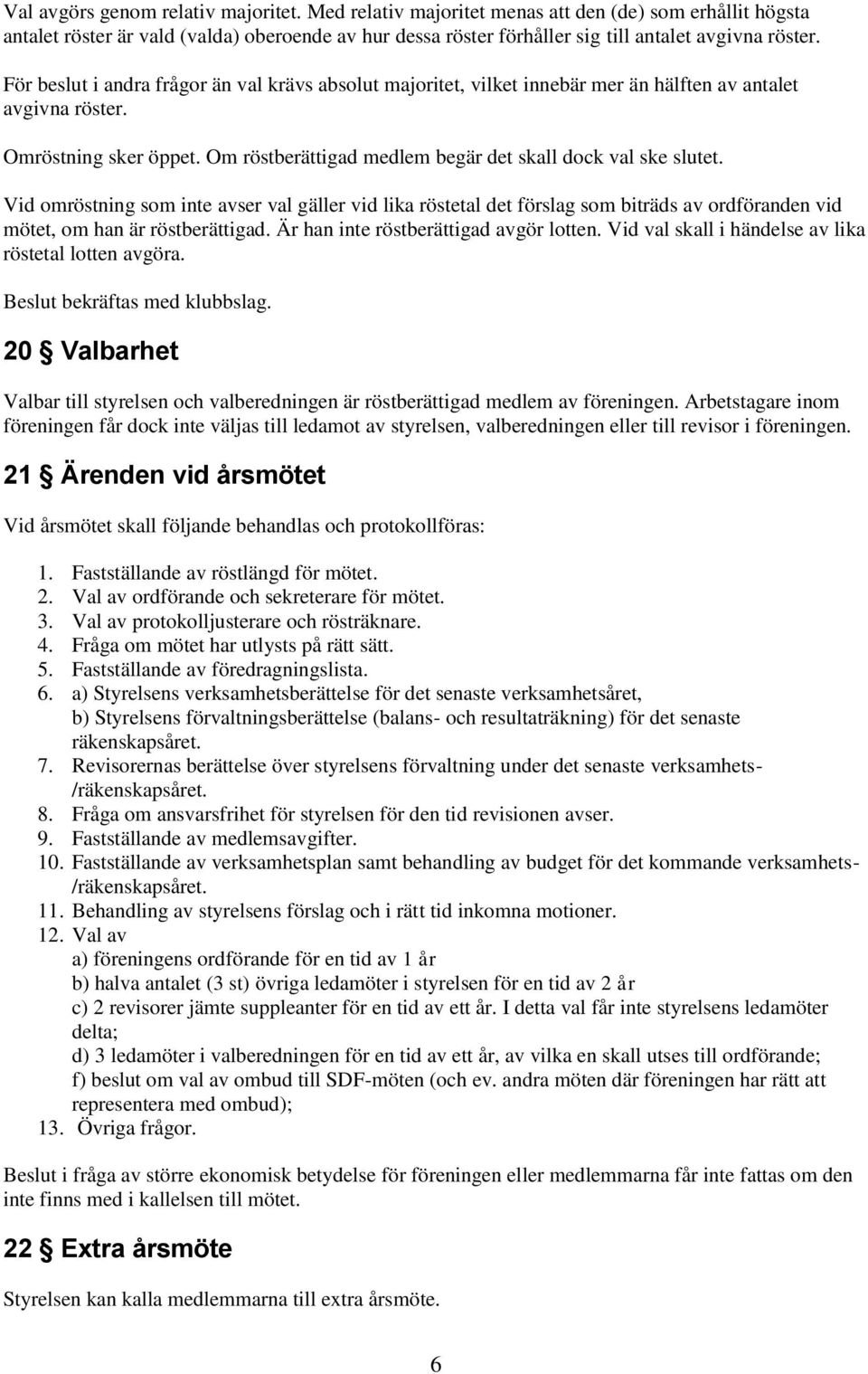 Val avgörs genom relativ majoritet. Med relativ majoritet menas att den (de) som erhållit högsta antalet röster är vald (valda) oberoende av hur dessa röster förhåller sig till antalet avgivna röster.

För beslut i andra frågor än val krävs absolut majoritet, vilket innebär mer än hälften av antalet avgivna röster.

Omröstning sker öppet. Om röstberättigad medlem begär det skall dock val ske slutet.

Vid omröstning som inte avser val gäller vid lika röstetal det förslag som biträds av ordföranden vid mötet, om han är röstberättigad. Är han inte röstberättigad avgör lotten. Vid val skall i händelse av lika röstetal lotten avgöra.

Beslut bekräftas med klubbslag.

20 § Valbarhet

Valbar till styrelsen och valberedningen är röstberättigad medlem av föreningen. Arbetstagare inom föreningen får dock inte väljas till ledamot av styrelsen, valberedningen eller till revisor i föreningen.

21 § Ärenden vid årsmötet

Vid årsmötet skall följande behandlas och protokollföras:

1. Fastställande av röstlängd för mötet.
2. Val av ordförande och sekreterare för mötet.
3. Val av protokolljusterare och rösträknare.
4. Fråga om mötet har utlysts på rätt sätt.
5. Fastställande av föredragningslista.
6. a) Styrelsens verksamhetsberättelse för det senaste verksamhetsåret,
b) Styrelsens förvaltningsberättelse (balans- och resultaträkning) för det senaste räkenskapsåret.
7. Revisorernas berättelse över styrelsens förvaltning under det senaste verksamhets-/räkenskapsåret.
8. Fråga om ansvarsfrihet för styrelsen för den tid revisionen avser.
9. Fastställande av medlemsavgifter.
10. Fastställande av verksamhetsplan samt behandling av budget för det kommande verksamhets-/räkenskapsåret.
11. Behandling av styrelsens förslag och i rätt tid inkomna motioner.
12. Val av
a) föreningens ordförande för en tid av 1 år
b) halva antalet (3 st) övriga ledamöter i styrelsen för en tid av 2 år
c) 2 revisorer jämte suppleanter för en tid av ett år. I detta val får inte styrelsens ledamöter delta;
d) 3 ledamöter i valberedningen för en tid av ett år, av vilka en skall utses till ordförande;
f) beslut om val av ombud till SDF-möten (och ev. andra möten där föreningen har rätt att representera med ombud);
13. Övriga frågor.

Beslut i fråga av större ekonomisk betydelse för föreningen eller medlemmarna får inte fattas om den inte finns med i kallelsen till mötet.

22 § Extra årsmöte

Styrelsen kan kalla medlemmarna till extra årsmöte.

6